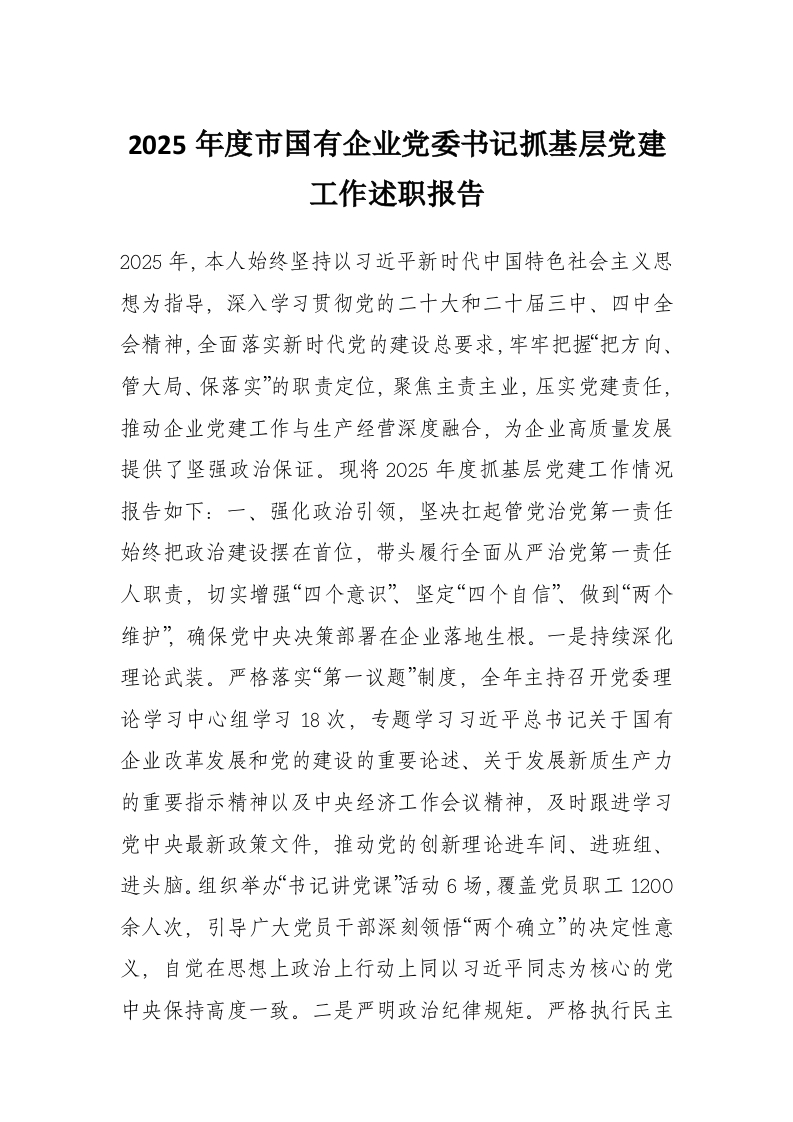 2025 年度市国有企业党委书记抓基层党建工作述职报告

2025 年，本人始终坚持以习近平新时代中国特色社会主义思想为指导，深入学习贯彻党的二十大和二十届三中、四中全会精神，全面落实新时代党的建设总要求，牢牢把握“把方向、管大局、保落实”的职责定位，聚焦主责主业，压实党建责任，推动企业党建工作与生产经营深度融合，为企业高质量发展提供了坚强政治保证。现将 2025 年度抓基层党建工作情况报告如下：一、强化政治引领，坚决扛起管党治党第一责任始终把政治建设摆在首位，带头履行全面从严治党第一责任人职责，切实增强“四个意识”、坚定“四个自信”、做到“两个维护”，确保党中央决策部署在企业落地生根。一是持续深化理论武装。严格落实“第一议题”制度，全年主持召开党委理论学习中心组学习 18 次，专题学习习近平总书记关于国有企业改革发展和党的建设的重要论述、关于发展新质生产力的重要指示精神以及中央经济工作会议精神，及时跟进学习党中央最新政策文件，推动党的创新理论进车间、进班组、进头脑。组织举办“书记讲党课”活动 6 场，覆盖党员职工 1200 余人次，引导广大党员干部深刻领悟“两个确立”的决定性意义，自觉在思想上政治上行动上同以习近平同志为核心的党中央保持高度一致。二是严明政治纪律规矩。严格执行民主